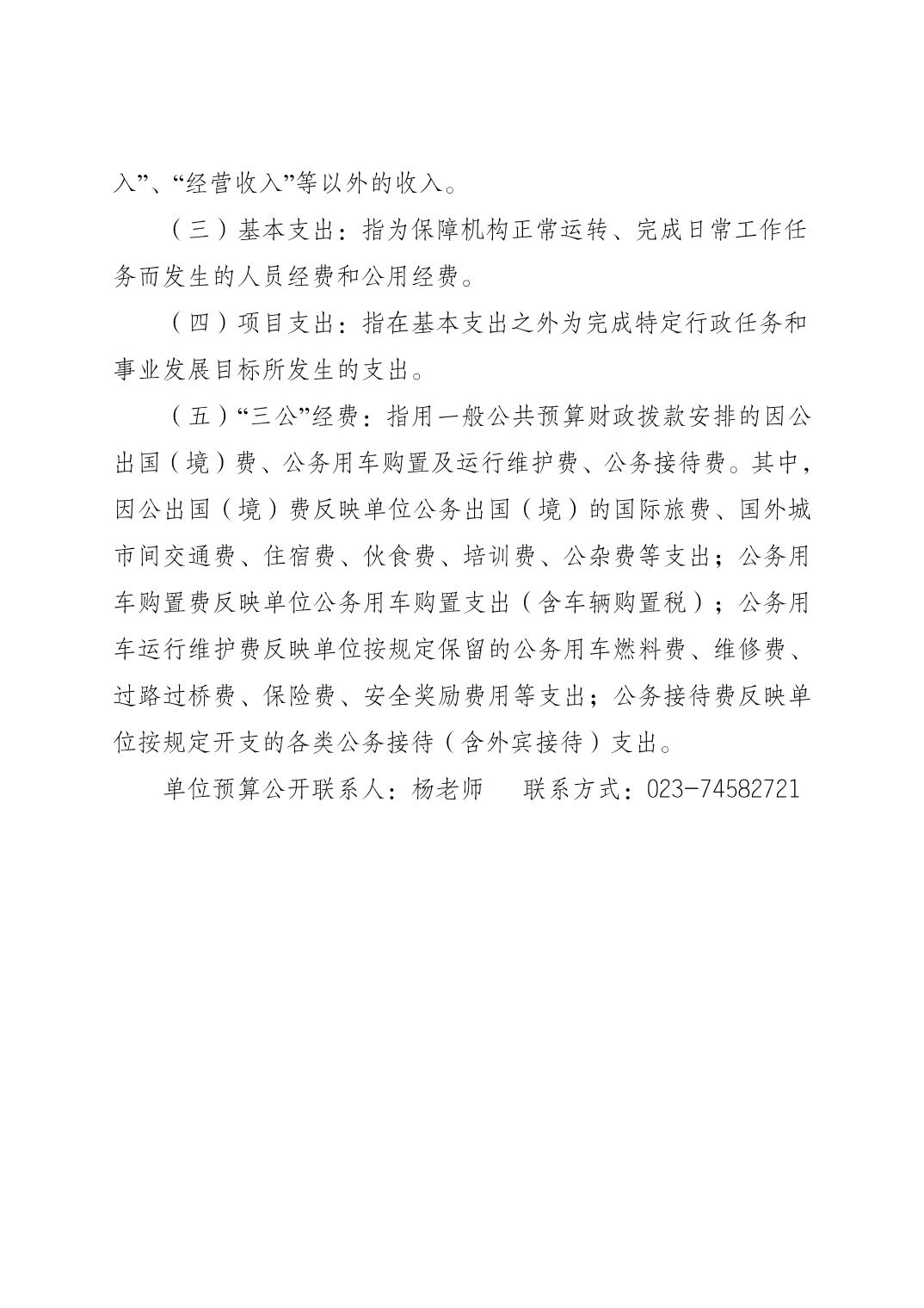 入”、“经营收入”等以外的收入。

（三）基本支出：指为保障机构正常运转、完成日常工作任务而发生的人员经费和公用经费。

（四）项目支出：指在基本支出之外为完成特定行政任务和事业发展目标所发生的支出。

（五）“三公”经费：指用一般公共预算财政拨款安排的因公出国（境）费、公务用车购置及运行维护费、公务接待费。其中，因公出国（境）费反映单位公务出国（境）的国际旅费、国外城市间交通费、住宿费、伙食费、培训费、公杂费等支出；公务用车购置费反映单位公务用车购置支出（含车辆购置税）；公务用车运行维护费反映单位按规定保留的公务用车燃料费、维修费、过路过桥费、保险费、安全奖励费用等支出；公务接待费反映单位按规定开支的各类公务接待（含外宾接待）支出。

单位预算公开联系人：杨老师　　联系方式：023-74582721